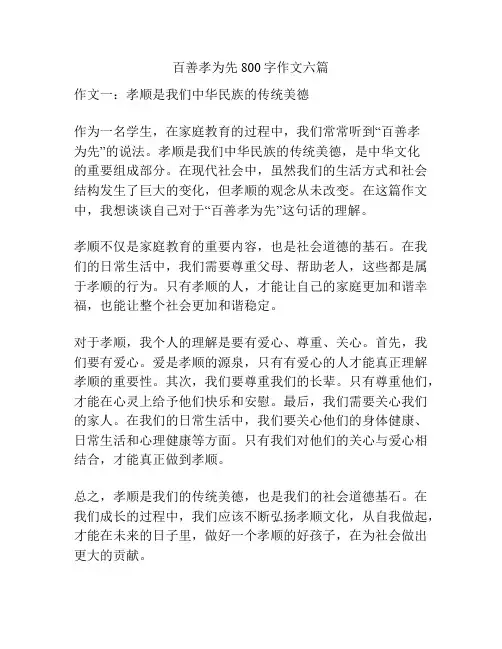 百善孝为先 800 字作文六篇

作文一：孝顺是我们中华民族的传统美德

作为一名学生，在家庭教育的过程中，我们常常听到“百善孝为先”的说法。孝顺是我们中华民族的传统美德，是中华文化的重要组成部分。在现代社会中，虽然我们的生活方式和社会结构发生了巨大的变化，但孝顺的观念从未改变。在这篇作文中，我想谈谈自己对于“百善孝为先”这句话的理解。

孝顺不仅是家庭教育的重要内容，也是社会道德的基石。在我们的日常生活中，我们需要尊重父母、帮助老人，这些都是属于孝顺的行为。只有孝顺的人，才能让自己的家庭更加和谐幸福，也能让整个社会更加和谐稳定。

对于孝顺，我个人的理解是要有爱心、尊重、关心。首先，我们要有爱心。爱是孝顺的源泉，只有有爱心的人才能真正理解孝顺的重要性。其次，我们要尊重我们的长辈。只有尊重他们，才能在心灵上给予他们快乐和安慰。最后，我们需要关心我们的家人。在我们的日常生活中，我们要关心他们的身体健康、日常生活和心理健康等方面。只有我们对他们的关心与爱心相结合，才能真正做到孝顺。

总之，孝顺是我们的传统美德，也是我们的社会道德基石。在我们成长的过程中，我们应该不断弘扬孝顺文化，从自我做起，才能在未来的日子里，做好一个孝顺的好孩子，在为社会做出更大的贡献。